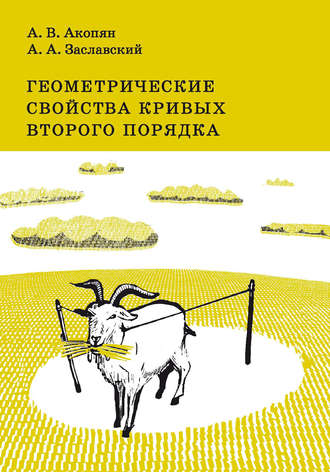 А. В. Акопян
А. А. Заславский

ГЕОМЕТРИЧЕСКИЕ СВОЙСТВА КРИВЫХ ВТОРОГО ПОРЯДКА